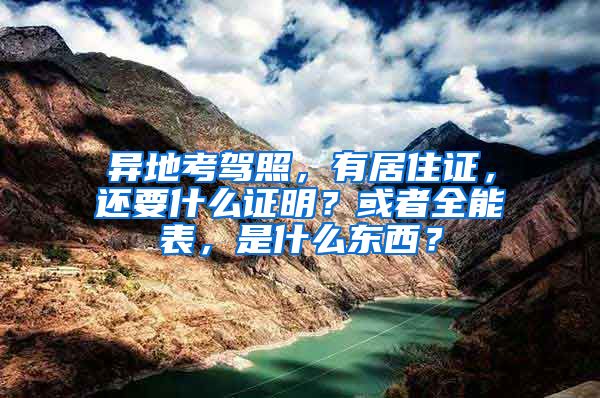 异地考驾照，有居住证，还要什么证明？或者全能表，是什么东西？